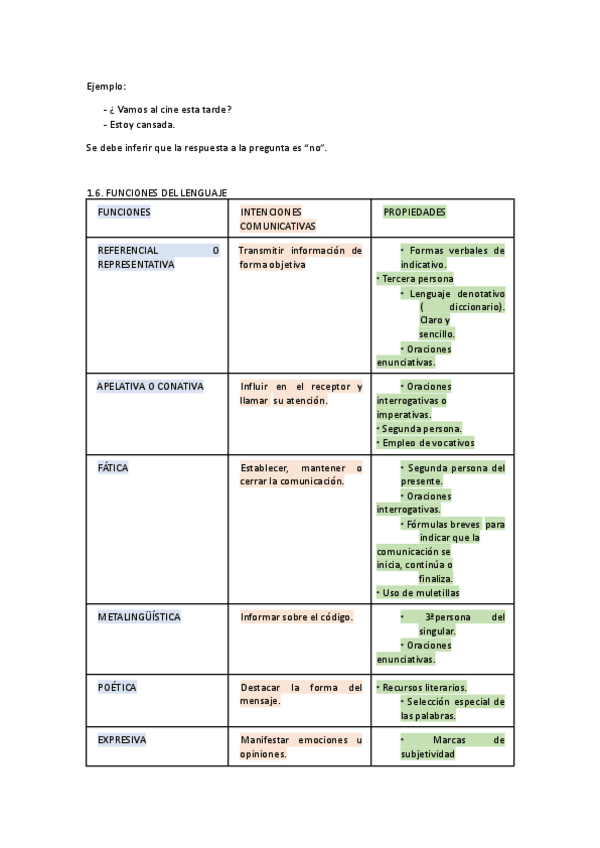 Ejemplo:

- ¿ Vamos al cine esta tarde?
- Estoy cansada.

Se debe inferir que la respuesta a la pregunta es “no”.

1.6. FUNCIONES DEL LENGUAJE

| FUNCIONES | INTENCIONES COMUNICATIVAS | PROPIEDADES |
|---|---|---|
| REFERENCIAL O REPRESENTATIVA | Transmitir información de forma objetiva | • Formas verbales de indicativo. • Tercera persona • Lenguaje denotativo ( diccionario). Claro y sencillo. • Oraciones enunciativas. |
| APELATIVA O CONATIVA | Influir en el receptor y llamar su atención. | • Oraciones interrogativas o imperativas. • Segunda persona. • Empleo de vocativos |
| FÁTICA | Establecer, mantener o cerrar la comunicación. | • Segunda persona del presente. • Oraciones interrogativas. • Fórmulas breves para indicar que la comunicación se inicia, continúa o finaliza. • Uso de muletillas |
| METALINGÜÍSTICA | Informar sobre el código. | • 3ªpersona del singular. • Oraciones enunciativas. |
| POÉTICA | Destacar la forma del mensaje. | • Recursos literarios. • Selección especial de las palabras. |
| EXPRESIVA | Manifestar emociones u opiniones. | • Marcas de subjetividad |